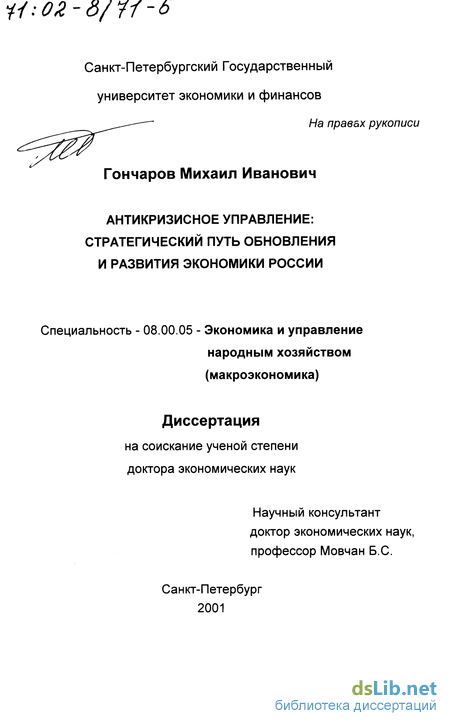 71:02-8/71-6

Санкт-Петербургский Государственный университет экономики и финансов

На правах рукописи

Гончаров Михаил Иванович

АНТИКРИЗИСНОЕ УПРАВЛЕНИЕ: СТРАТЕГИЧЕСКИЙ ПУТЬ ОБНОВЛЕНИЯ И РАЗВИТИЯ ЭКОНОМИКИ РОССИИ

Специальность - 08.00.05 - Экономика и управление народным хозяйством (макроэкономика)

Диссертация
на соискание ученой степени доктора экономических наук

Научный консультант доктор экономических наук, профессор Мовчан Б.С.

Санкт-Петербург
2001

dsLib.net
библиотека диссертаций